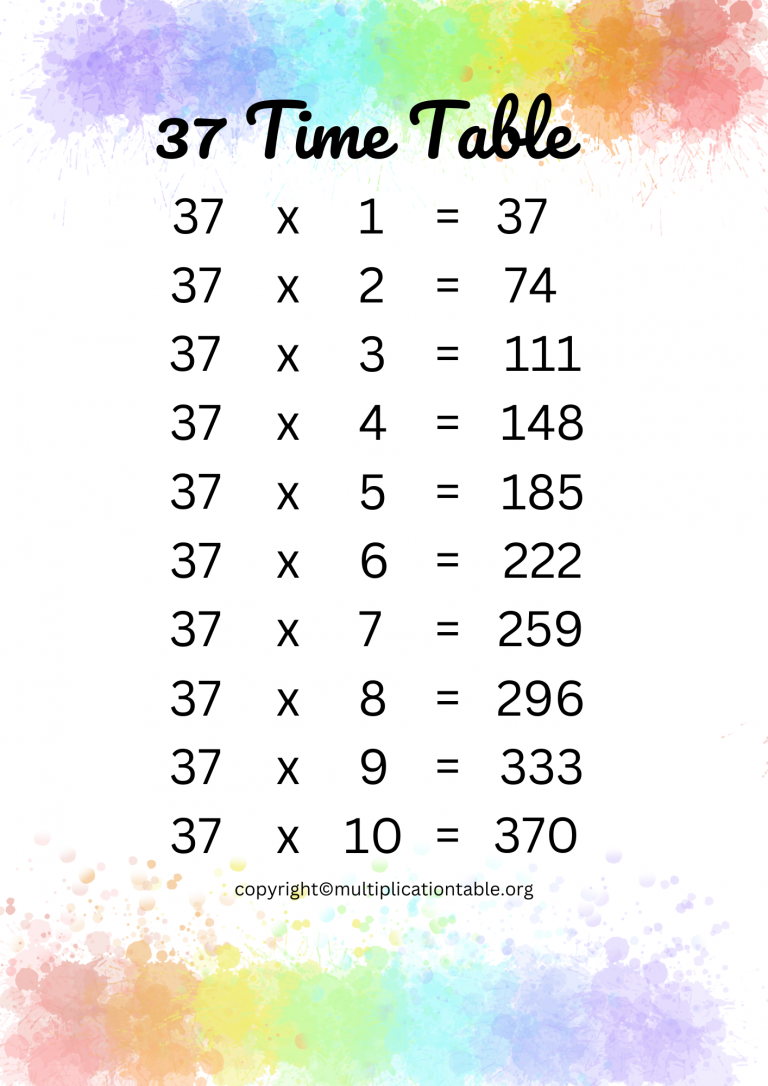 37 Time Table

37 x 1 = 37

37 x 2 = 74

37 x 3 = 111

37 x 4 = 148

37 x 5 = 185

37 x 6 = 222

37 x 7 = 259

37 x 8 = 296

37 x 9 = 333

37 x 10 = 370

copyright©multiplicationtable.org